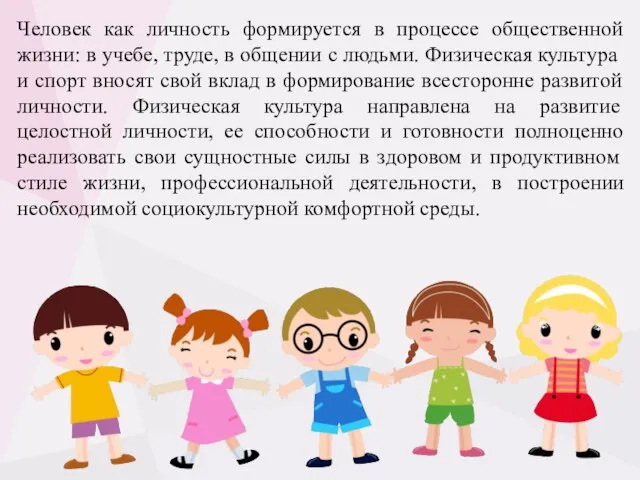 Человек как личность формируется в процессе общественной жизни: в учебе, труде, в общении с людьми. Физическая культура и спорт вносят свой вклад в формирование всесторонне развитой личности. Физическая культура направлена на развитие целостной личности, ее способности и готовности полноценно реализовать свои сущностные силы в здоровом и продуктивном стиле жизни, профессиональной деятельности, в построении необходимой социокультурной комфортной среды.